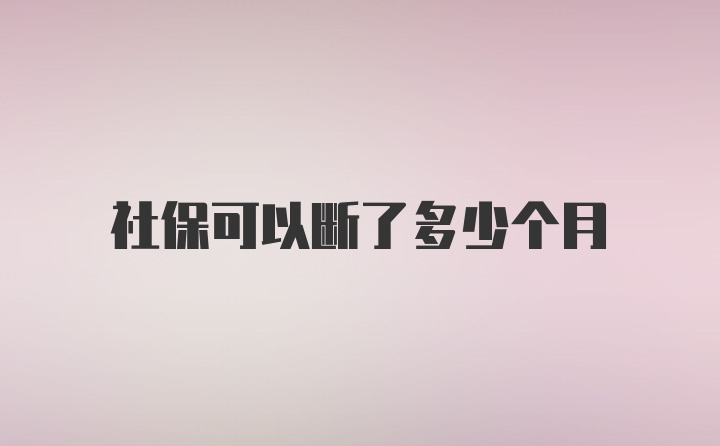 社保可以断了多少个月